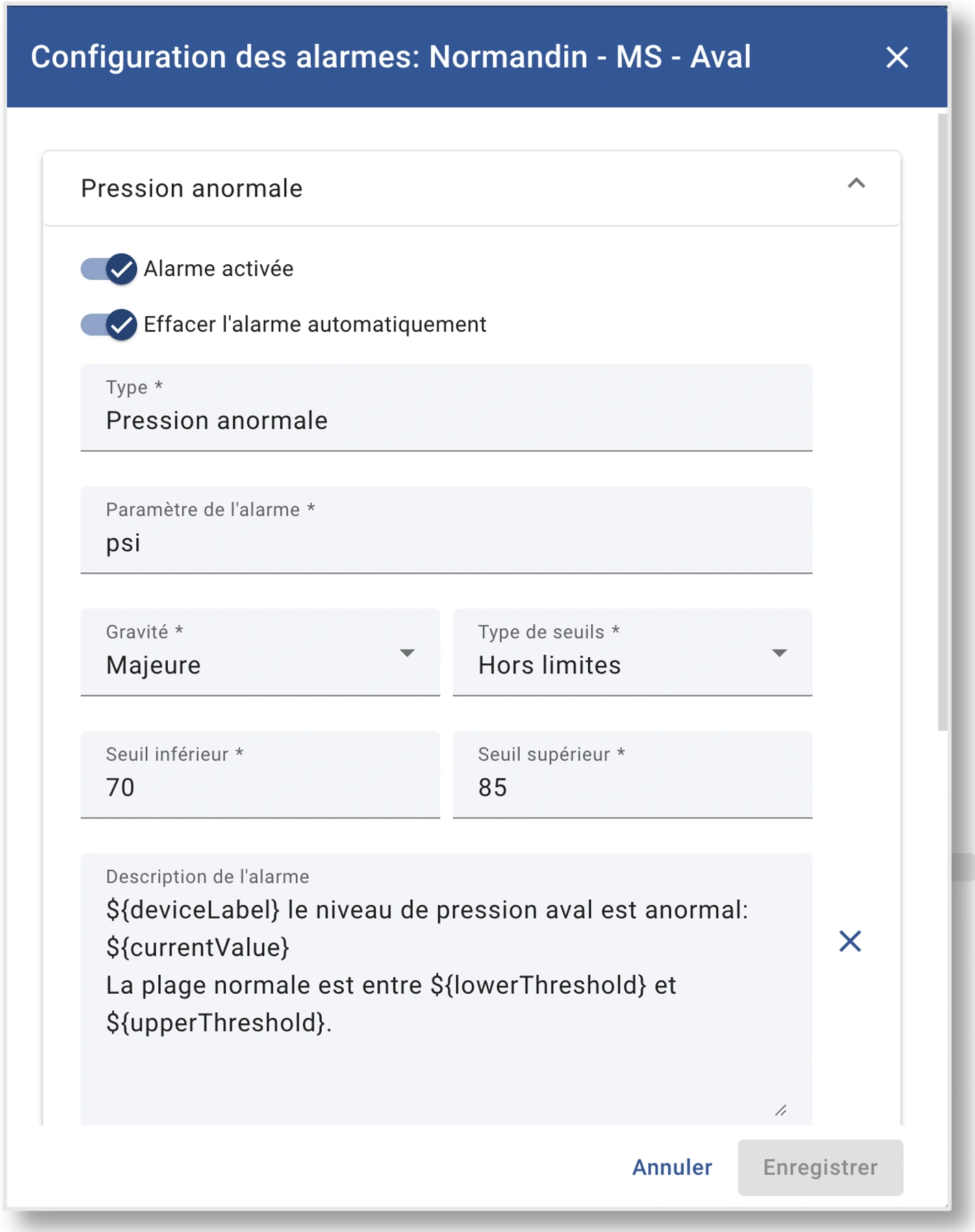 Configuration des alarmes: Normandin - MS - Aval

Pression anormale

Alarme activée

Effacer l'alarme automatiquement

Type *
Pression anormale

Paramètre de l'alarme *
psi

Gravité *
Majeure

Type de seuils *
Hors limites

Seuil inférieur *
70

Seuil supérieur *
85

Description de l'alarme
${deviceLabel} le niveau de pression aval est anormal: ${currentValue}
La plage normale est entre ${lowerThreshold} et ${upperThreshold}.

Annuler
Enregistrer